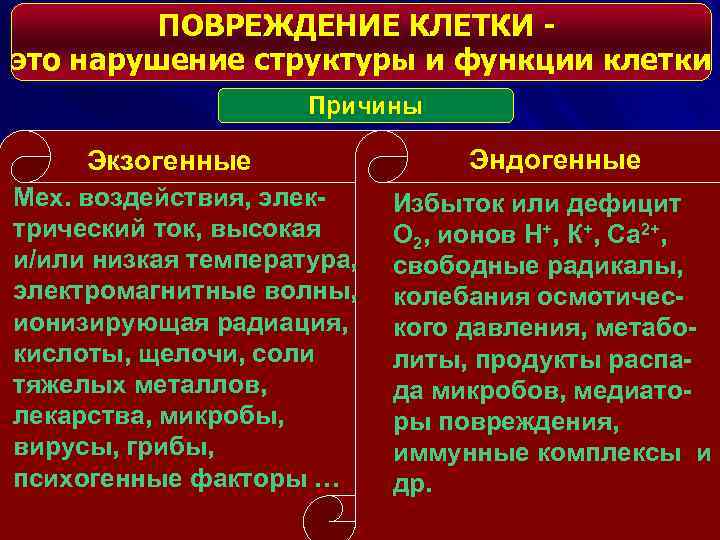 ПОВРЕЖДЕНИЕ КЛЕТКИ -
это нарушение структуры и функции клетки

Причины

Экзогенные

Мех. воздействия, электрический ток, высокая и/или низкая температура, электромагнитные волны, ионизирующая радиация, кислоты, щелочи, соли тяжелых металлов, лекарства, микробы, вирусы, грибы, психогенные факторы …

Эндогенные

Избыток или дефицит $O_2$, ионов $H^+$, $K^+$, $Ca^{2+}$, свободные радикалы, колебания осмотического давления, метаболиты, продукты распада микробов, медиаторы повреждения, иммунные комплексы и др.